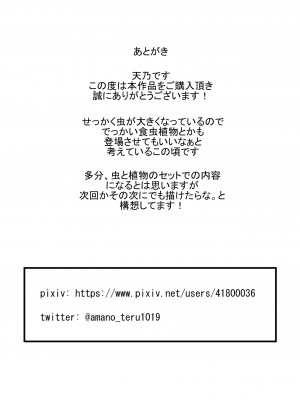 あとがき

天乃です
この度は本作品をご購入頂き
誠にありがとうございます！

せっかく虫が大きくなっているので
でっかい食虫植物とかも
登場させてもいいなぁと
考えているこの頃です

多分、虫と植物のセットでの内容
になるとは思いますが
次回かその次にでも描けたらな。と
構想してます！

pixiv: https://www.pixiv.net/users/41800036

twitter: @amano_teru1019